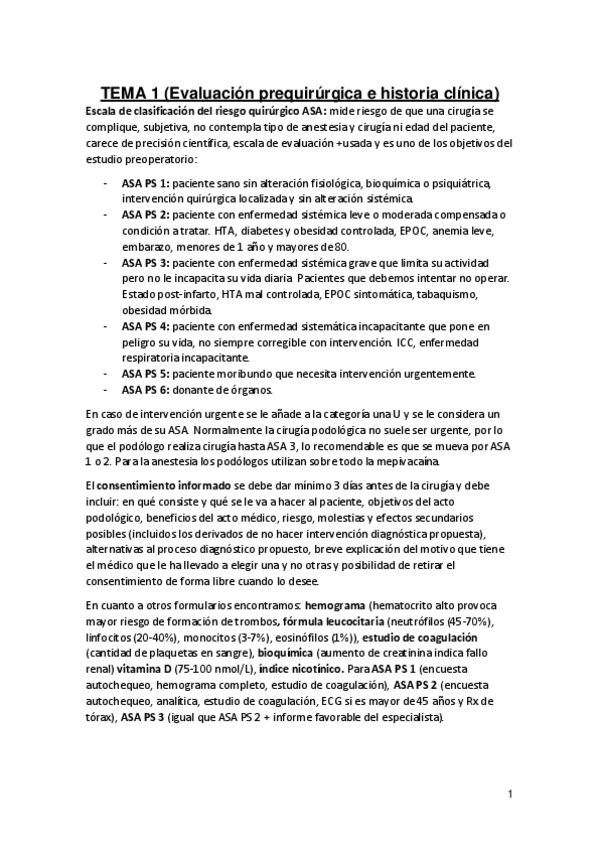 TEMA 1 (Evaluación prequirúrgica e historia clínica)

Escala de clasificación del riesgo quirúrgico ASA: mide riesgo de que una cirugía se complique, subjetiva, no contempla tipo de anestesia y cirugía ni edad del paciente, carece de precisión científica, escala de evaluación +usada y es uno de los objetivos del estudio preoperatorio:

- ASA PS 1: paciente sano sin alteración fisiológica, bioquímica o psiquiátrica, intervención quirúrgica localizada y sin alteración sistémica.
- ASA PS 2: paciente con enfermedad sistémica leve o moderada compensada o condición a tratar. HTA, diabetes y obesidad controlada, EPOC, anemia leve, embarazo, menores de 1 año y mayores de 80.
- ASA PS 3: paciente con enfermedad sistémica grave que limita su actividad pero no le incapacita su vida diaria. Pacientes que debemos intentar no operar. Estado post-infarto, HTA mal controlada, EPOC sintomática, tabaquismo, obesidad mórbida.
- ASA PS 4: paciente con enfermedad sistemática incapacitante que pone en peligro su vida, no siempre corregible con intervención. ICC, enfermedad respiratoria incapacitante.
- ASA PS 5: paciente moribundo que necesita intervención urgentemente.
- ASA PS 6: donante de órganos.

En caso de intervención urgente se le añade a la categoría una U y se le considera un grado más de su ASA. Normalmente la cirugía podológica no suele ser urgente, por lo que el podólogo realiza cirugía hasta ASA 3, lo recomendable es que se mueva por ASA 1 o 2. Para la anestesia los podólogos utilizan sobre todo la mepivacaína.

El consentimiento informado se debe dar mínimo 3 días antes de la cirugía y debe incluir: en qué consiste y qué se le va a hacer al paciente, objetivos del acto podológico, beneficios del acto médico, riesgo, molestias y efectos secundarios posibles (incluidos los derivados de no hacer intervención diagnóstica propuesta), alternativas al proceso diagnóstico propuesto, breve explicación del motivo que tiene el médico que le ha llevado a elegir una y no otras y posibilidad de retirar el consentimiento de forma libre cuando lo desee.

En cuanto a otros formularios encontramos: hemograma (hematocrito alto provoca mayor riesgo de formación de trombos, fórmula leucocitaria (neutrófilos (45-70%), linfocitos (20-40%), monocitos (3-7%), eosinófilos (1%)), estudio de coagulación (cantidad de plaquetas en sangre), bioquímica (aumento de creatinina indica fallo renal) vitamina D (75-100 nmol/L), índice nicotínico. Para ASA PS 1 (encuesta autochequeo, hemograma completo, estudio de coagulación), ASA PS 2 (encuesta autochequeo, analítica, estudio de coagulación, ECG si es mayor de 45 años y Rx de tórax), ASA PS 3 (igual que ASA PS 2 + informe favorable del especialista).

1